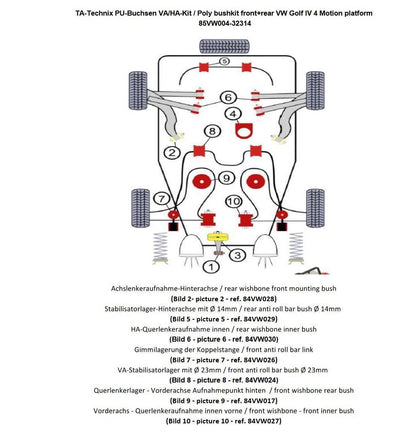 TA-Technix PU-Buchsen VA/HA-Kit / Poly bushkit front+rear VW Golf IV 4 Motion platform
85VW004-32314

5
6
4
8
2
9
7
10
3
1

Achslenkeraufnahme-Hinterachse / rear wishbone front mounting bush
(Bild 2- picture 2 - ref. 84VW028)
Stabilisatorlager-Hinterachse mit Ø 14mm / rear anti roll bar bush Ø 14mm
(Bild 5 - picture 5 - ref. 84VW029)
HA-Querlenkeraufnahme innen / rear wishbone inner bush
(Bild 6 - picture 6 - ref. 84VW030)
Gimmilagerung der Koppelstange / front anti roll bar link
(Bild 7 - picture 7 - ref. 84VW026)
VA-Stabilisatorlager mit Ø 23mm / front anti roll bar bush Ø 23mm
(Bild 8 - picture 8 - ref. 84VW024)
Querlenkerlager - Vorderachse Aufnahmepunkt hinten / front wishbone rear bush
(Bild 9 - picture 9 - ref. 84VW017)
Vorderachs - Querlenkeraufnahme innen vorne / front wishbone - front inner bush
(Bild 10 - picture 10 - ref. 84VW027)